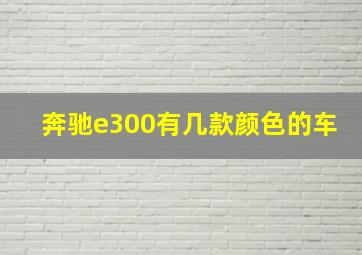 奔驰e300有几款颜色的车